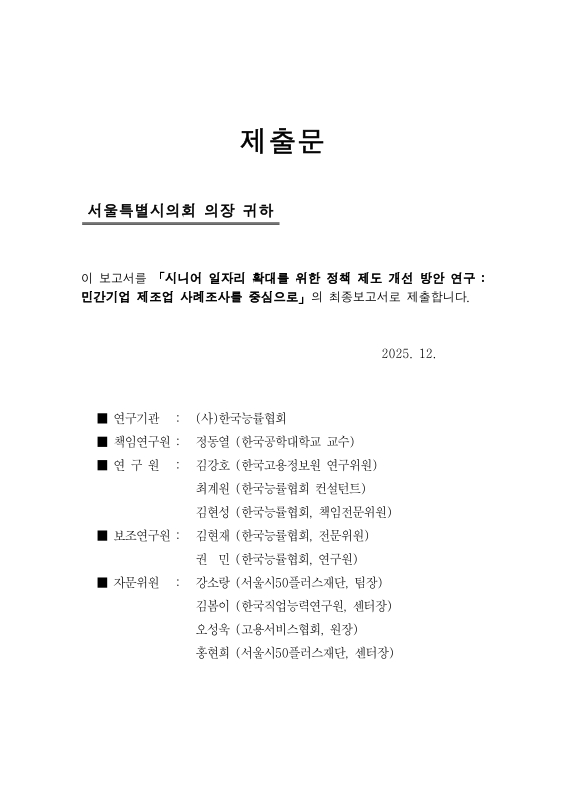 제출문

서울특별시의회 의장 귀하

이 보고서를 「시니어 일자리 확대를 위한 정책 제도 개선 방안 연구 : 민간기업 제조업 사례조사를 중심으로」의 최종보고서로 제출합니다.

2025. 12.

■ 연구기관 : (사)한국능률협회
■ 책임연구원 : 정동열 (한국공학대학교 교수)
■ 연 구 원 : 김강호 (한국고용정보원 연구위원)
최계원 (한국능률협회 컨설턴트)
김현성 (한국능률협회, 책임전문위원)
■ 보조연구원 : 김현재 (한국능률협회, 전문위원)
권 민 (한국능률협회, 연구원)
■ 자문위원 : 강소랑 (서울시50플러스재단, 팀장)
김봄이 (한국직업능력연구원, 센터장)
오성욱 (고용서비스협회, 원장)
홍현희 (서울시50플러스재단, 센터장)